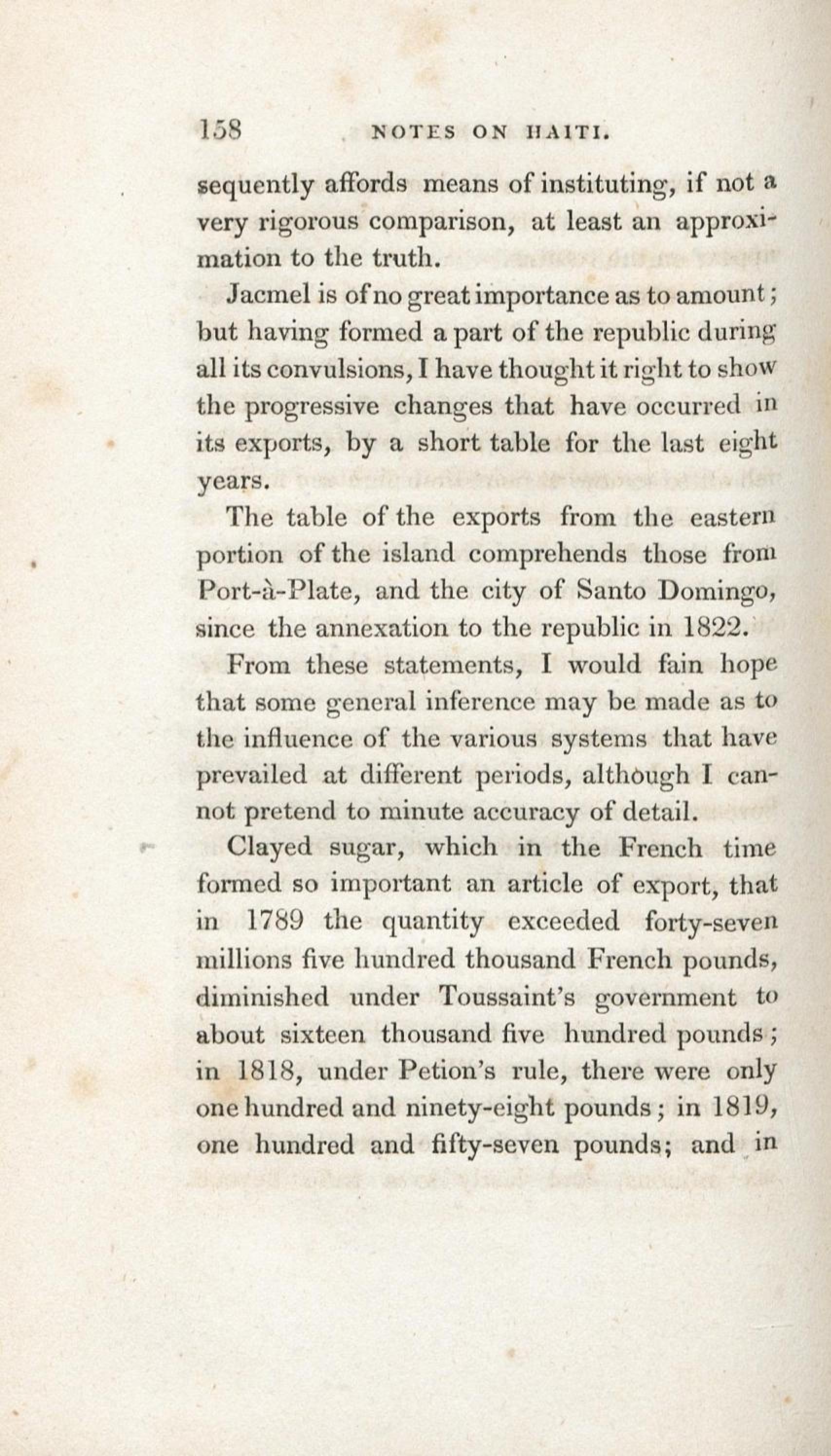 158 NOTES ON HAITI.

sequently affords means of instituting, if not a very rigorous comparison, at least an approximation to the truth.

Jacmel is of no great importance as to amount; but having formed a part of the republic during all its convulsions, I have thought it right to show the progressive changes that have occurred in its exports, by a short table for the last eight years.

The table of the exports from the eastern portion of the island comprehends those from Port-à-Plate, and the city of Santo Domingo, since the annexation to the republic in 1822.

From these statements, I would fain hope that some general inference may be made as to the influence of the various systems that have prevailed at different periods, although I cannot pretend to minute accuracy of detail.

Clayed sugar, which in the French time formed so important an article of export, that in 1789 the quantity exceeded forty-seven millions five hundred thousand French pounds, diminished under Toussaint's government to about sixteen thousand five hundred pounds; in 1818, under Petion's rule, there were only one hundred and ninety-eight pounds; in 1819, one hundred and fifty-seven pounds; and in